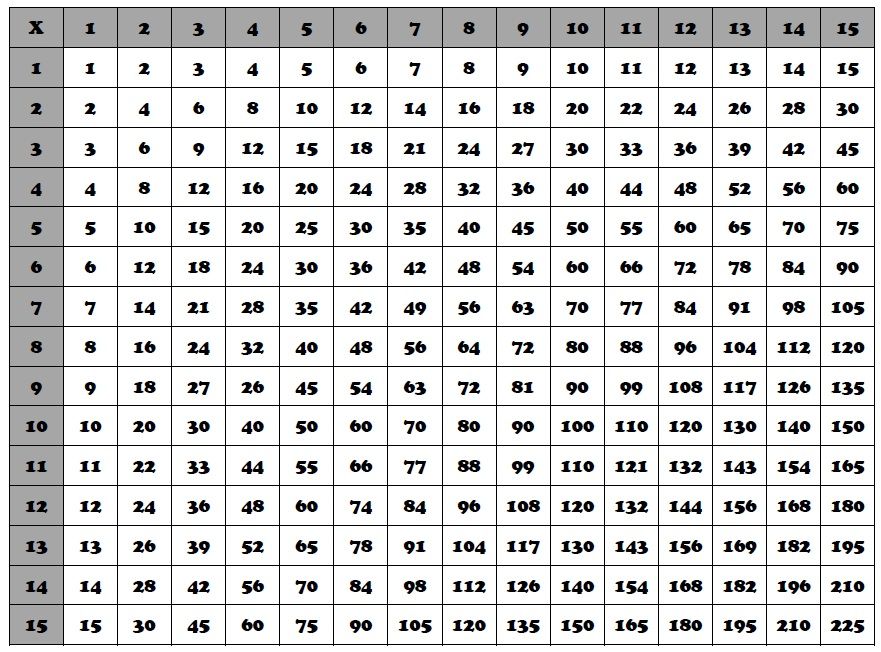 | X | 1 | 2 | 3 | 4 | 5 | 6 | 7 | 8 | 9 | 10 | 11 | 12 | 13 | 14 | 15 |
|---|---|---|---|---|---|---|---|---|---|---|---|---|---|---|---|
| 1 | 1 | 2 | 3 | 4 | 5 | 6 | 7 | 8 | 9 | 10 | 11 | 12 | 13 | 14 | 15 |
| 2 | 2 | 4 | 6 | 8 | 10 | 12 | 14 | 16 | 18 | 20 | 22 | 24 | 26 | 28 | 30 |
| 3 | 3 | 6 | 9 | 12 | 15 | 18 | 21 | 24 | 27 | 30 | 33 | 36 | 39 | 42 | 45 |
| 4 | 4 | 8 | 12 | 16 | 20 | 24 | 28 | 32 | 36 | 40 | 44 | 48 | 52 | 56 | 60 |
| 5 | 5 | 10 | 15 | 20 | 25 | 30 | 35 | 40 | 45 | 50 | 55 | 60 | 65 | 70 | 75 |
| 6 | 6 | 12 | 18 | 24 | 30 | 36 | 42 | 48 | 54 | 60 | 66 | 72 | 78 | 84 | 90 |
| 7 | 7 | 14 | 21 | 28 | 35 | 42 | 49 | 56 | 63 | 70 | 77 | 84 | 91 | 98 | 105 |
| 8 | 8 | 16 | 24 | 32 | 40 | 48 | 56 | 64 | 72 | 80 | 88 | 96 | 104 | 112 | 120 |
| 9 | 9 | 18 | 27 | 26 | 45 | 54 | 63 | 72 | 81 | 90 | 99 | 108 | 117 | 126 | 135 |
| 10 | 10 | 20 | 30 | 40 | 50 | 60 | 70 | 80 | 90 | 100 | 110 | 120 | 130 | 140 | 150 |
| 11 | 11 | 22 | 33 | 44 | 55 | 66 | 77 | 88 | 99 | 110 | 121 | 132 | 143 | 154 | 165 |
| 12 | 12 | 24 | 36 | 48 | 60 | 74 | 84 | 96 | 108 | 120 | 132 | 144 | 156 | 168 | 180 |
| 13 | 13 | 26 | 39 | 52 | 65 | 78 | 91 | 104 | 117 | 130 | 143 | 156 | 169 | 182 | 195 |
| 14 | 14 | 28 | 42 | 56 | 70 | 84 | 98 | 112 | 126 | 140 | 154 | 168 | 182 | 196 | 210 |
| 15 | 15 | 30 | 45 | 60 | 75 | 90 | 105 | 120 | 135 | 150 | 165 | 180 | 195 | 210 | 225 |